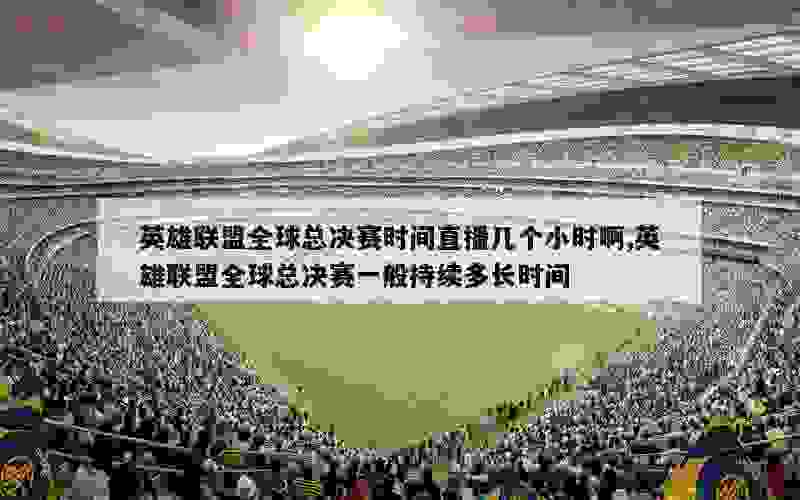 英雄联盟全球总决赛时间直播几个小时啊,英雄联盟全球总决赛一般持续多长时间